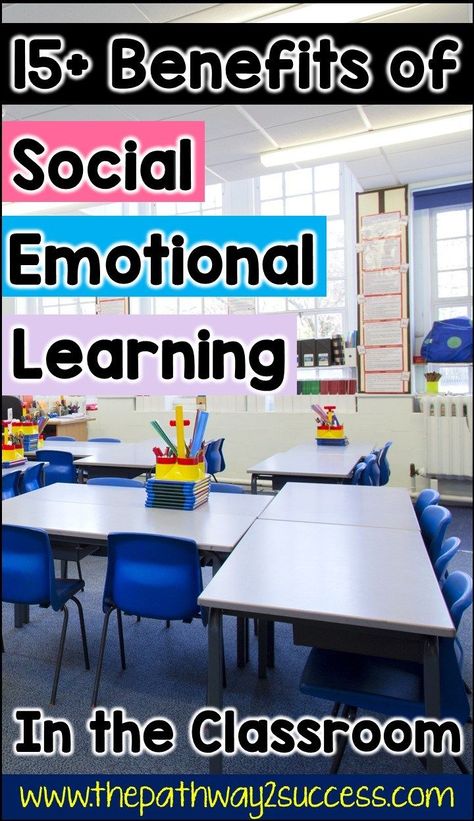 15+ Benefits of

Social

Emotional

Learning

In the Classroom

www.thepathway2success.com